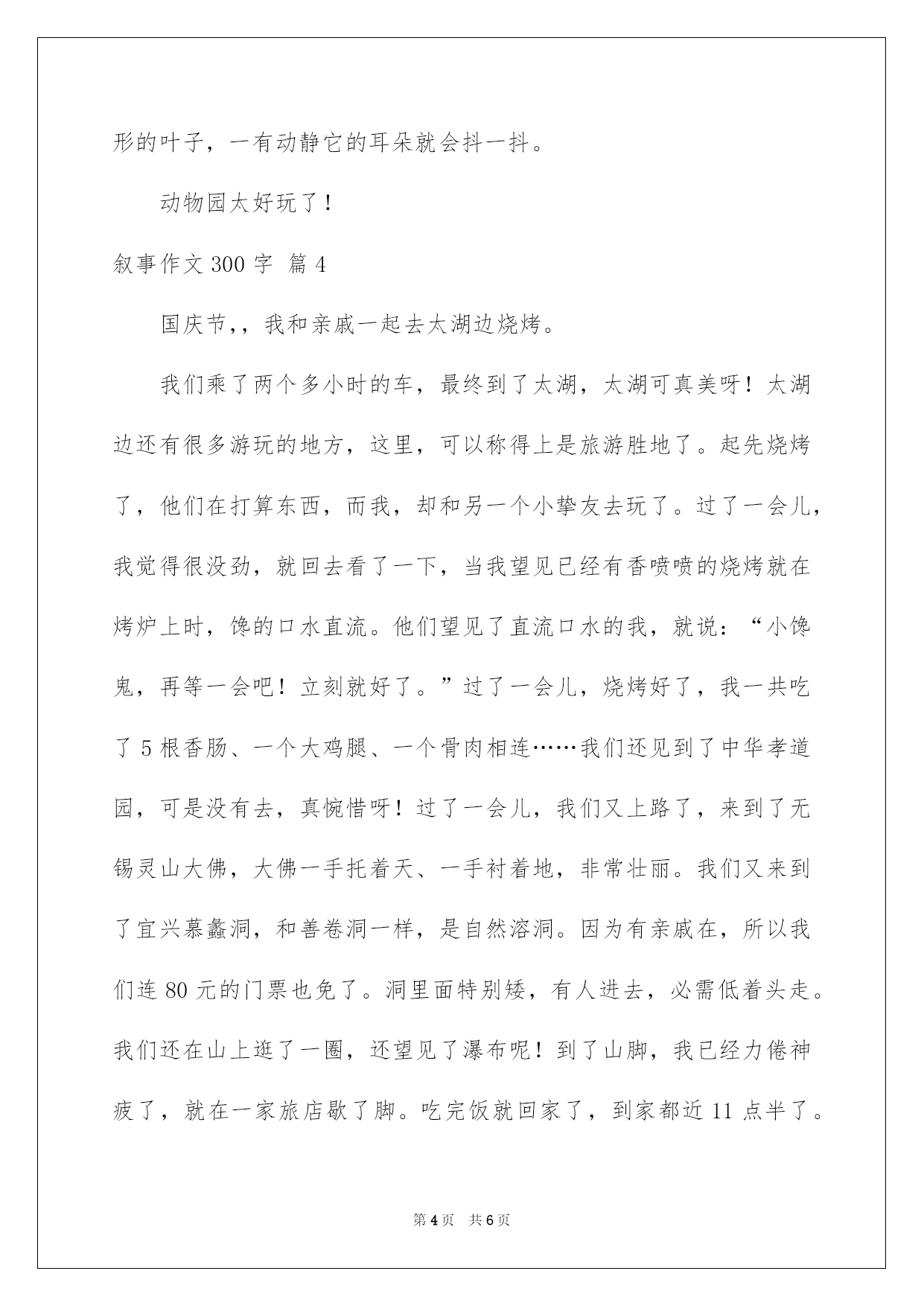 形的叶子，一有动静它的耳朵就会抖一抖。

动物园太好玩了！

叙事作文 300 字 篇 4

国庆节，，我和亲戚一起去太湖边烧烤。

我们乘了两个多小时的车，最终到了太湖，太湖可真美呀！太湖边还有很多游玩的地方，这里，可以称得上是旅游胜地了。起先烧烤了，他们在打算东西，而我，却和另一个小挚友去玩了。过了一会儿，我觉得很没劲，就回去看了一下，当我望见已经有香喷喷的烧烤就在烤炉上时，馋的口水直流。他们望见了直流口水的我，就说：“小馋鬼，再等一会吧！立刻就好了。”过了一会儿，烧烤好了，我一共吃了 5 根香肠、一个大鸡腿、一个骨肉相连……我们还见到了中华孝道园，可是没有去，真惋惜呀！过了一会儿，我们又上路了，来到了无锡灵山大佛，大佛一手托着天、一手衬着地，非常壮丽。我们又来到了宜兴慕蠡洞，和善卷洞一样，是自然溶洞。因为有亲戚在，所以我们连 80 元的门票也免了。洞里面特别矮，有人进去，必需低着头走。我们还在山上逛了一圈，还望见了瀑布呢！到了山脚，我已经力倦神疲了，就在一家旅店歇了脚。吃完饭就回家了，到家都近 11 点半了。

第 4 页 共 6 页